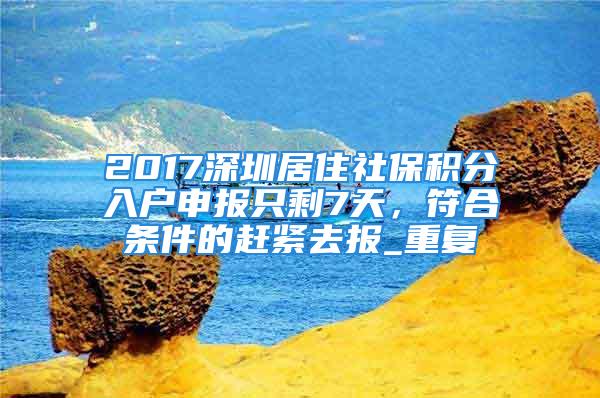 2017深圳居住社保积分入户申报只剩7天，符合条件的赶紧去报_重复